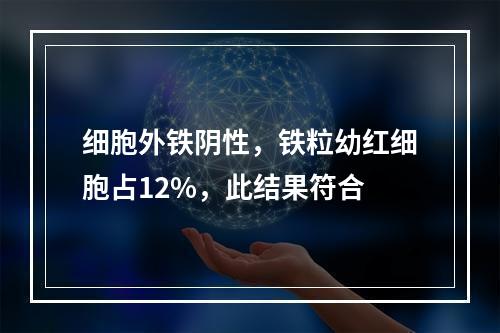 细胞外铁阴性，铁粒幼红细胞占12%，此结果符合